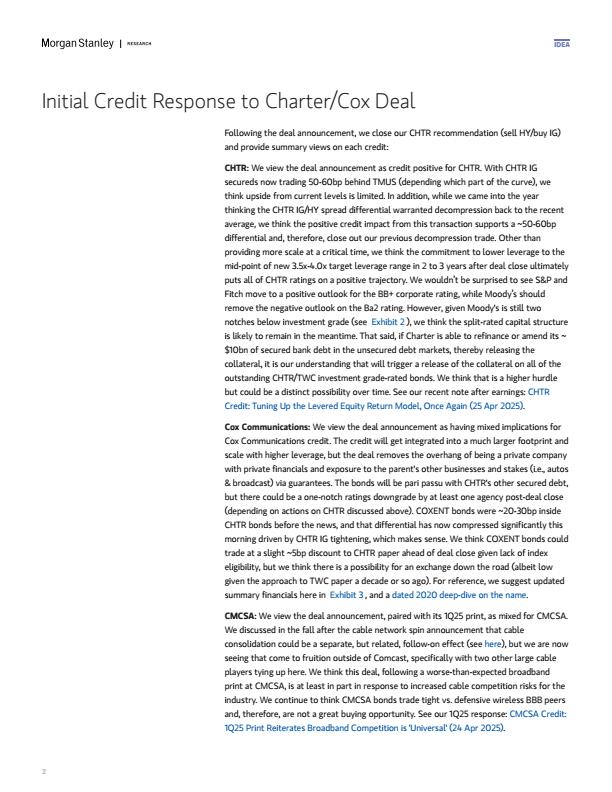 Morgan Stanley | RESEARCH

IDEA

Initial Credit Response to Charter/Cox Deal

Following the deal announcement, we close our CHTR recommendation (sell HY/buy IG) and provide summary views on each credit:

CHTR: We view the deal announcement as credit positive for CHTR. With CHTR IG secureds now trading 50-60bp behind TMUS (depending which part of the curve), we think upside from current levels is limited. In addition, while we came into the year thinking the CHTR IG/HY spread differential warranted decompression back to the recent average, we think the positive credit impact from this transaction supports a ~50-60bp differential and, therefore, close out our previous decompression trade. Other than providing more scale at a critical time, we think the commitment to lower leverage to the mid-point of new 3.5x-4.0x target leverage range in 2 to 3 years after deal close ultimately puts all of CHTR ratings on a positive trajectory. We wouldn't be surprised to see S&P and Fitch move to a positive outlook for the BB+ corporate rating, while Moody's should remove the negative outlook on the Ba2 rating. However, given Moody's is still two notches below investment grade (see Exhibit 2 ), we think the split-rated capital structure is likely to remain in the meantime. That said, if Charter is able to refinance or amend its ~ $10bn of secured bank debt in the unsecured debt markets, thereby releasing the collateral, it is our understanding that will trigger a release of the collateral on all of the outstanding CHTR/TWC investment grade-rated bonds. We think that is a higher hurdle but could be a distinct possibility over time. See our recent note after earnings: CHTR Credit: Tuning Up the Levered Equity Return Model, Once Again (25 Apr 2025).

Cox Communications: We view the deal announcement as having mixed implications for Cox Communications credit. The credit will get integrated into a much larger footprint and scale with higher leverage, but the deal removes the overhang of being a private company with private financials and exposure to the parent's other businesses and stakes (i.e., autos & broadcast) via guarantees. The bonds will be pari passu with CHTR's other secured debt, but there could be a one-notch ratings downgrade by at least one agency post-deal close (depending on actions on CHTR discussed above). COXENT bonds were ~20-30bp inside CHTR bonds before the news, and that differential has now compressed significantly this morning driven by CHTR IG tightening, which makes sense. We think COXENT bonds could trade at a slight ~5bp discount to CHTR paper ahead of deal close given lack of index eligibility, but we think there is a possibility for an exchange down the road (albeit low given the approach to TWC paper a decade or so ago). For reference, we suggest updated summary financials here in Exhibit 3 , and a dated 2020 deep-dive on the name.

CMCSA: We view the deal announcement, paired with its 1Q25 print, as mixed for CMCSA. We discussed in the fall after the cable network spin announcement that cable consolidation could be a separate, but related, follow-on effect (see here), but we are now seeing that come to fruition outside of Comcast, specifically with two other large cable players tying up here. We think this deal, following a worse-than-expected broadband print at CMCSA, is at least in part in response to increased cable competition risks for the industry. We continue to think CMCSA bonds trade tight vs. defensive wireless BBB peers and, therefore, are not a great buying opportunity. See our 1Q25 response: CMCSA Credit: 1Q25 Print Reiterates Broadband Competition is 'Universal' (24 Apr 2025).

2